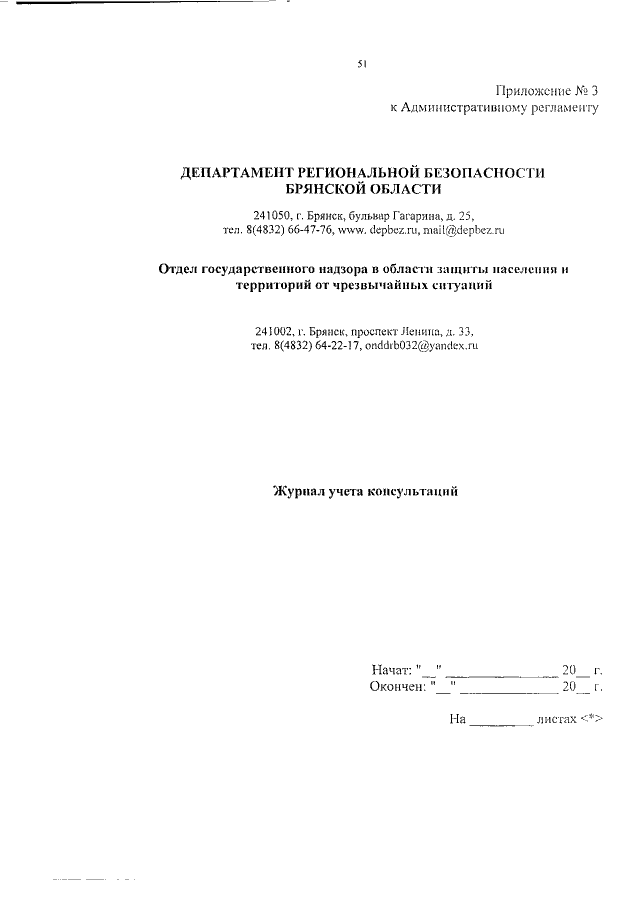 51

Приложение № 3
к Административному регламенту

ДЕПАРТАМЕНТ РЕГИОНАЛЬНОЙ БЕЗОПАСНОСТИ БРЯНСКОЙ ОБЛАСТИ

241050, г. Брянск, бульвар Гагарина, д. 25,
тел. 8(4832) 66-47-76, www. depbez.ru, mail@depbez.ru

Отдел государственного надзора в области защиты населения и территорий от чрезвычайных ситуаций

241002, г. Брянск, проспект Ленина, д. 33,
тел. 8(4832) 64-22-17, onddrb032@yandex.ru

Журнал учета консультаций

Начат: "__" ______________ 20__ г.
Окончен: "__" ______________ 20__ г.

На ________ листах <*>